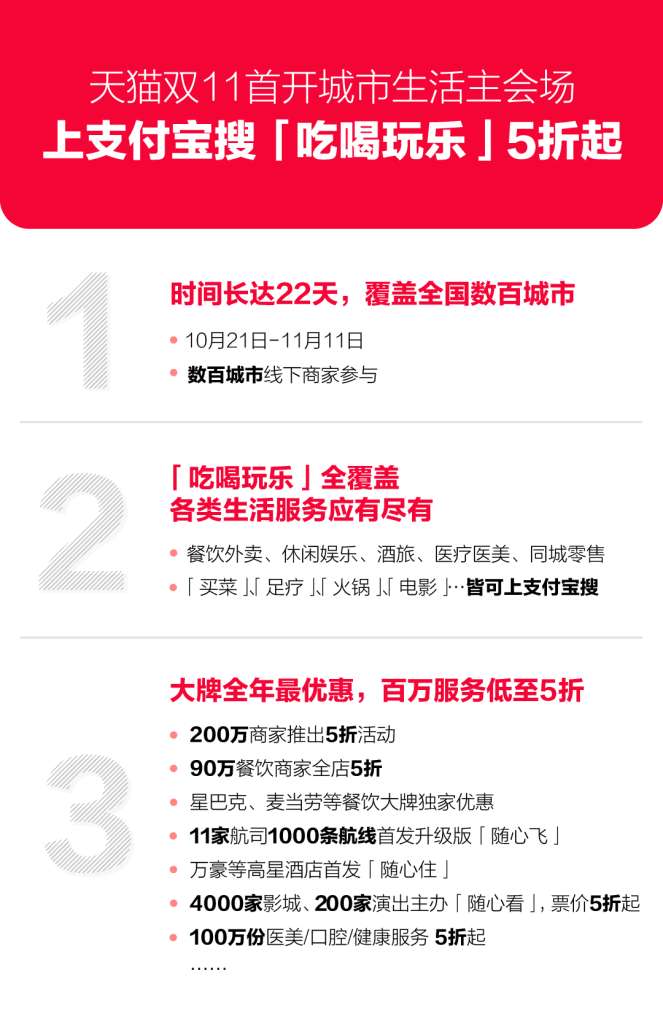 天猫双11首开城市生活主会场
上支付宝搜「吃喝玩乐」5折起

1

时间长达22天，覆盖全国数百城市

• 10月21日-11月11日
• 数百城市线下商家参与

2

「吃喝玩乐」全覆盖
各类生活服务应有尽有

• 餐饮外卖、休闲娱乐、酒旅、医疗医美、同城零售
• 「买菜」、「足疗」、「火锅」、「电影」…皆可上支付宝搜

3

大牌全年最优惠，百万服务低至5折

• 200万商家推出5折活动
• 90万餐饮商家全店5折
• 星巴克、麦当劳等餐饮大牌独家优惠
• 11家航司1000条航线首发升级版「随心飞」
• 万豪等高星酒店首发「随心住」
• 4000家影城、200家演出主办「随心看」，票价5折起
• 100万份医美/口腔/健康服务 5折起
……